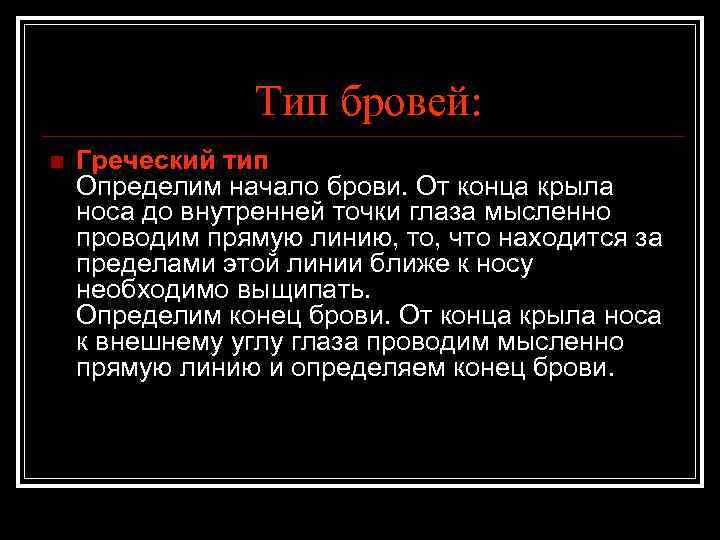 Тип бровей:

Греческий тип
Определим начало брови. От конца крыла носа до внутренней точки глаза мысленно проводим прямую линию, то, что находится за пределами этой линии ближе к носу необходимо выщипать.
Определим конец брови. От конца крыла носа к внешнему углу глаза проводим мысленно прямую линию и определяем конец брови.